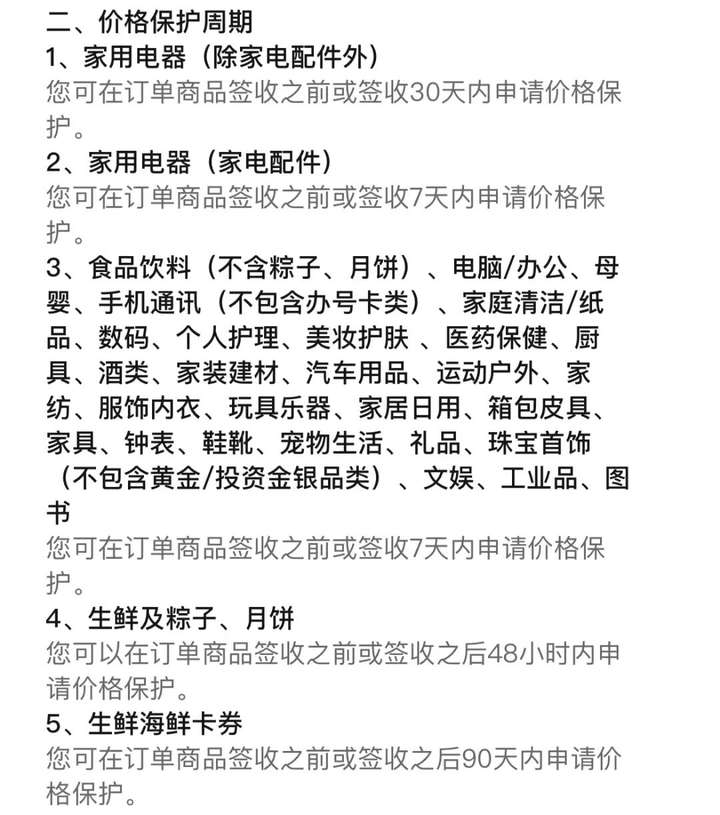 二、价格保护周期
1、家用电器（除家电配件外）
您可在订单商品签收之前或签收30天内申请价格保护。
2、家用电器（家电配件）
您可在订单商品签收之前或签收7天内申请价格保护。
3、食品饮料（不含粽子、月饼）、电脑/办公、母婴、手机通讯（不包含办号卡类）、家庭清洁/纸品、数码、个人护理、美妆护肤 、医药保健、厨具、酒类、家装建材、汽车用品、运动户外、家纺、服饰内衣、玩具乐器、家居日用、箱包皮具、家具、钟表、鞋靴、宠物生活、礼品、珠宝首饰（不包含黄金/投资金银品类）、文娱、工业品、图书
您可在订单商品签收之前或签收7天内申请价格保护。
4、生鲜及粽子、月饼
您可以在订单商品签收之前或签收之后48小时内申请价格保护。
5、生鲜海鲜卡券
您可在订单商品签收之前或签收之后90天内申请价格保护。